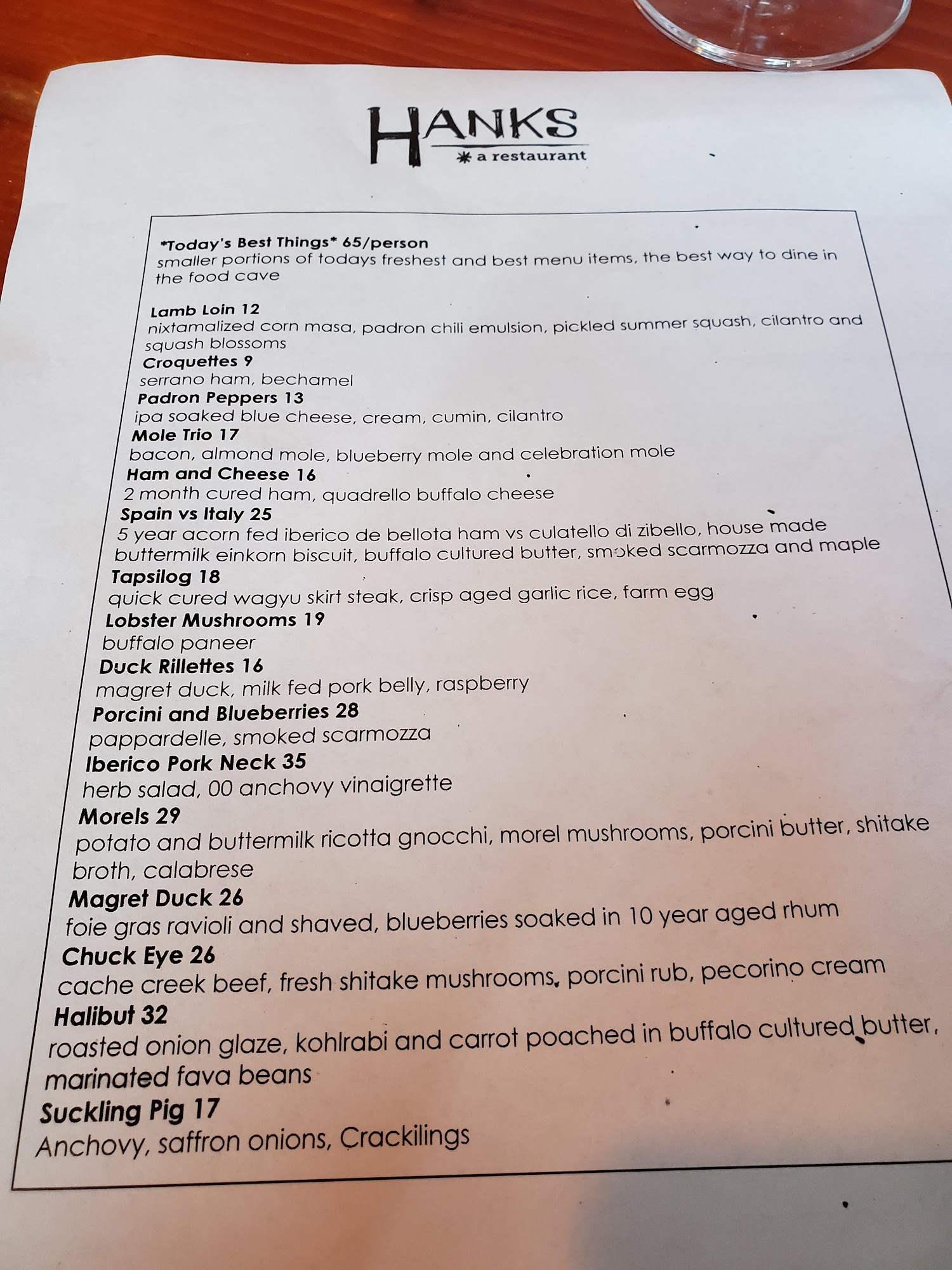 HANKS
a restaurant

*Today's Best Things* 65/person
smaller portions of todays freshest and best menu items, the best way to dine in the food cave

Lamb Loin 12
nixtamalized corn masa, padron chili emulsion, pickled summer squash, cilantro and squash blossoms
Croquettes 9
serrano ham, bechamel
Padron Peppers 13
ipa soaked blue cheese, cream, cumin, cilantro
Mole Trio 17
bacon, almond mole, blueberry mole and celebration mole
Ham and Cheese 16
2 month cured ham, quadrello buffalo cheese
Spain vs Italy 25
5 year acorn fed iberico de bellota ham vs culatello di zibello, house made buttermilk einkorn biscuit, buffalo cultured butter, smoked scarmozza and maple
Tapsilog 18
quick cured wagyu skirt steak, crisp aged garlic rice, farm egg
Lobster Mushrooms 19
buffalo paneer
Duck Rillettes 16
magret duck, milk fed pork belly, raspberry
Porcini and Blueberries 28
pappardelle, smoked scarmozza
Iberico Pork Neck 35
herb salad, 00 anchovy vinaigrette
Morels 29
potato and buttermilk ricotta gnocchi, morel mushrooms, porcini butter, shitake broth, calabrese
Magret Duck 26
foie gras ravioli and shaved, blueberries soaked in 10 year aged rhum
Chuck Eye 26
cache creek beef, fresh shitake mushrooms, porcini rub, pecorino cream
Halibut 32
roasted onion glaze, kohlrabi and carrot poached in buffalo cultured butter, marinated fava beans
Suckling Pig 17
Anchovy, saffron onions, Crackilings